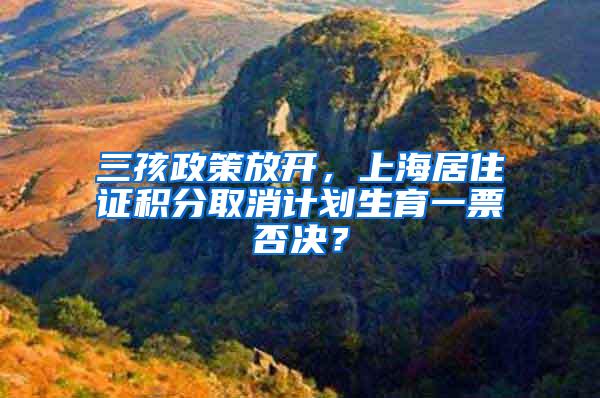 三孩政策放开，上海居住证积分取消计划生育一票否决？